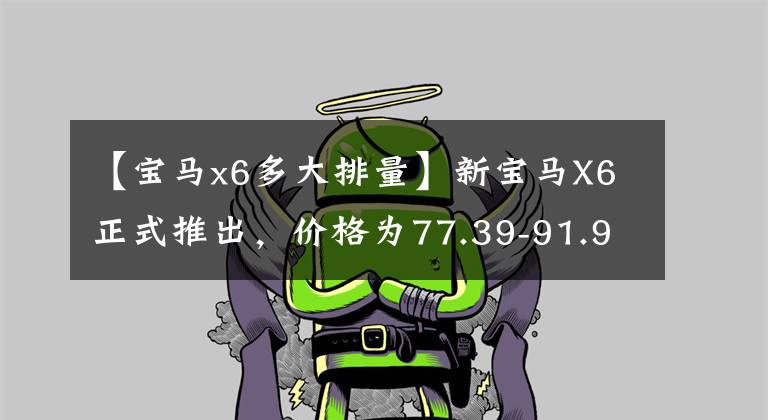 【宝马x6多大排量】新宝马X6正式推出，价格为77.39-91.9